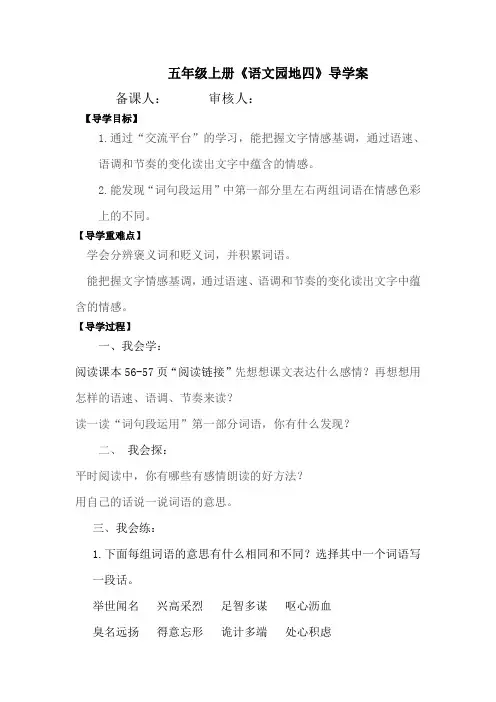 五年级上册《语文园地四》导学案

备课人：　　　审核人：

【导学目标】

1.通过“交流平台”的学习，能把握文字情感基调，通过语速、语调和节奏的变化读出文字中蕴含的情感。

2.能发现“词句段运用”中第一部分里左右两组词语在情感色彩上的不同。

【导学重难点】

学会分辨褒义词和贬义词，并积累词语。

能把握文字情感基调，通过语速、语调和节奏的变化读出文字中蕴含的情感。

【导学过程】

一、我会学：

阅读课本 56-57 页“阅读链接”先想想课文表达什么感情？再想想用怎样的语速、语调、节奏来读？

读一读“词句段运用”第一部分词语，你有什么发现？

二、 我会探：

平时阅读中，你有哪些有感情朗读的好方法？

用自己的话说一说词语的意思。

三、我会练：

1.下面每组词语的意思有什么相同和不同？选择其中一个词语写一段话。

举世闻名　兴高采烈　足智多谋　呕心沥血

臭名远扬　得意忘形　诡计多端　处心积虑